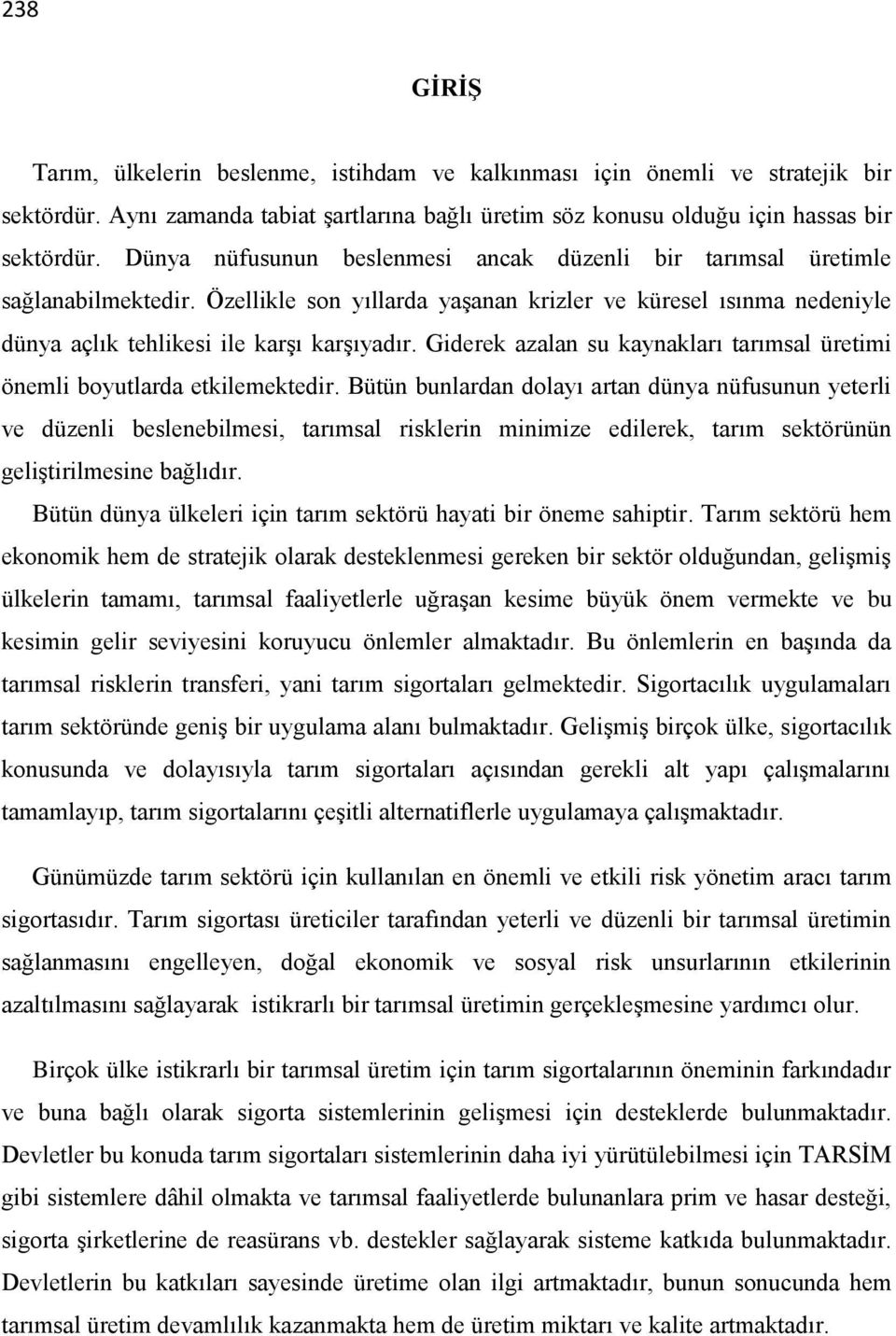 238

GİRİŞ

Tarım, ülkelerin beslenme, istihdam ve kalkınması için önemli ve stratejik bir sektördür. Aynı zamanda tabiat şartlarına bağlı üretim söz konusu olduğu için hassas bir sektördür. Dünya nüfusunun beslenmesi ancak düzenli bir tarımsal üretimle sağlanabilmektedir. Özellikle son yıllarda yaşanan krizler ve küresel ısınma nedeniyle dünya açlık tehlikesi ile karşı karşıyadır. Giderek azalan su kaynakları tarımsal üretimi önemli boyutlarda etkilemektedir. Bütün bunlardan dolayı artan dünya nüfusunun yeterli ve düzenli beslenebilmesi, tarımsal risklerin minimize edilerek, tarım sektörünün geliştirilmesine bağlıdır.

Bütün dünya ülkeleri için tarım sektörü hayati bir öneme sahiptir. Tarım sektörü hem ekonomik hem de stratejik olarak desteklenmesi gereken bir sektör olduğundan, gelişmiş ülkelerin tamamı, tarımsal faaliyetlerle uğraşan kesime büyük önem vermekte ve bu kesimin gelir seviyesini koruyucu önlemler almaktadır. Bu önlemlerin en başında da tarımsal risklerin transferi, yani tarım sigortaları gelmektedir. Sigortacılık uygulamaları tarım sektöründe geniş bir uygulama alanı bulmaktadır. Gelişmiş birçok ülke, sigortacılık konusunda ve dolayısıyla tarım sigortaları açısından gerekli alt yapı çalışmalarını tamamlayıp, tarım sigortalarını çeşitli alternatiflerle uygulamaya çalışmaktadır.

Günümüzde tarım sektörü için kullanılan en önemli ve etkili risk yönetim aracı tarım sigortasıdır. Tarım sigortası üreticiler tarafından yeterli ve düzenli bir tarımsal üretimin sağlanmasını engelleyen, doğal ekonomik ve sosyal risk unsurlarının etkilerinin azaltılmasını sağlayarak istikrarlı bir tarımsal üretimin gerçekleşmesine yardımcı olur.

Birçok ülke istikrarlı bir tarımsal üretim için tarım sigortalarının öneminin farkındadır ve buna bağlı olarak sigorta sistemlerinin gelişmesi için desteklerde bulunmaktadır. Devletler bu konuda tarım sigortaları sistemlerinin daha iyi yürütülebilmesi için TARSİM gibi sistemlere dâhil olmakta ve tarımsal faaliyetlerde bulunanlara prim ve hasar desteği, sigorta şirketlerine de reasürans vb. destekler sağlayarak sisteme katkıda bulunmaktadır. Devletlerin bu katkıları sayesinde üretime olan ilgi artmaktadır, bunun sonucunda hem tarımsal üretim devamlılık kazanmakta hem de üretim miktarı ve kalite artmaktadır.